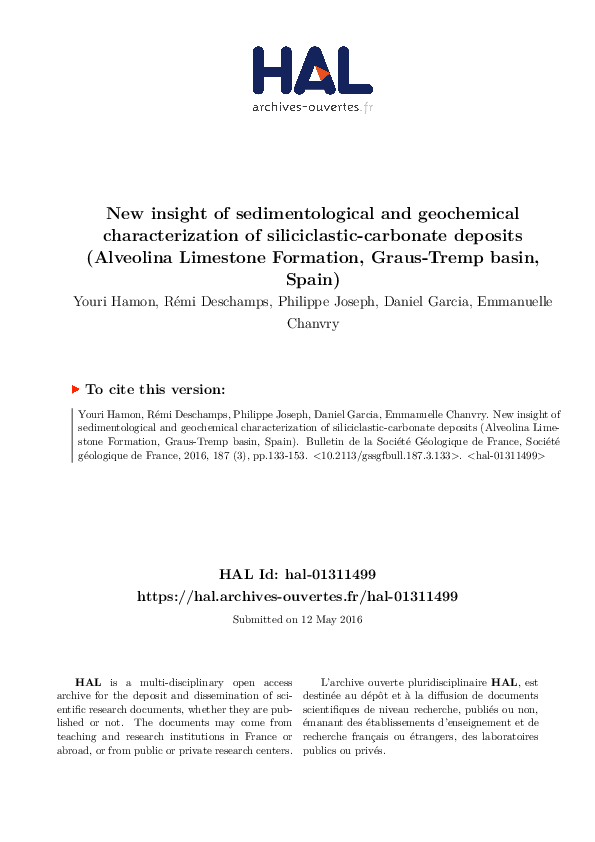 HAL
archives-ouvertes.fr

New insight of sedimentological and geochemical characterization of siliciclastic-carbonate deposits (Alveolina Limestone Formation, Graus-Tremp basin, Spain)

Youri Hamon, Rémi Deschamps, Philippe Joseph, Daniel Garcia, Emmanuelle Chanvry

To cite this version:

Youri Hamon, Rémi Deschamps, Philippe Joseph, Daniel Garcia, Emmanuelle Chanvry. New insight of sedimentological and geochemical characterization of siliciclastic-carbonate deposits (Alveolina Limestone Formation, Graus-Tremp basin, Spain). Bulletin de la Société Géologique de France, Société géologique de France, 2016, 187 (3), pp.133-153. <10.2113/gssgfbull.187.3.133>. <hal-01311499>

HAL Id: hal-01311499
https://hal.archives-ouvertes.fr/hal-01311499

Submitted on 12 May 2016

HAL is a multi-disciplinary open access archive for the deposit and dissemination of scientific research documents, whether they are published or not. The documents may come from teaching and research institutions in France or abroad, or from public or private research centers.

L'archive ouverte pluridisciplinaire HAL, est destinée au dépôt et à la diffusion de documents scientifiques de niveau recherche, publiés ou non, émanant des établissements d'enseignement et de recherche français ou étrangers, des laboratoires publics ou privés.